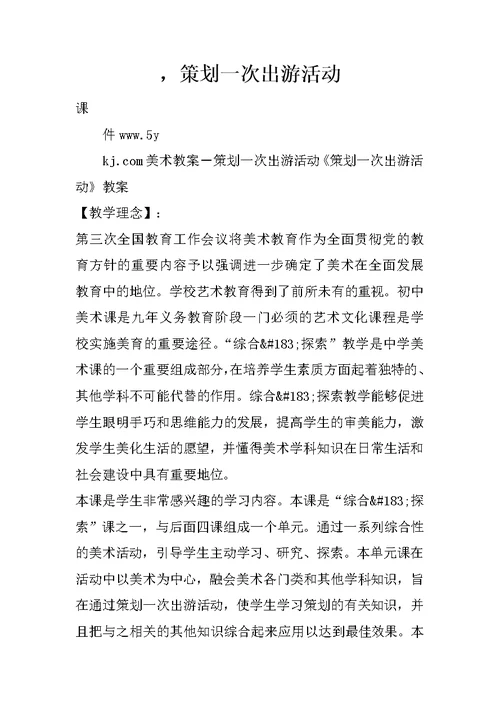 ，策划一次出游活动

课

件 www.5y

kj.com 美术教案－策划一次出游活动《策划一次出游活动》教案

【教学理念】：

第三次全国教育工作会议将美术教育作为全面贯彻党的教育方针的重要内容予以强调进一步确定了美术在全面发展教育中的地位。学校艺术教育得到了前所未有的重视。初中美术课是九年义务教育阶段一门必须的艺术文化课程是学校实施美育的重要途径。“综合&#183;探索”教学是中学美术课的一个重要组成部分，在培养学生素质方面起着独特的、其他学科不可能代替的作用。综合&#183;探索教学能够促进学生眼明手巧和思维能力的发展，提高学生的审美能力，激发学生美化生活的愿望，并懂得美术学科知识在日常生活和社会建设中具有重要地位。

本课是学生非常感兴趣的学习内容。本课是“综合&#183;探索”课之一，与后面四课组成一个单元。通过一系列综合性的美术活动，引导学生主动学习、研究、探索。本单元课在活动中以美术为中心，融会美术各门类和其他学科知识，旨在通过策划一次出游活动，使学生学习策划的有关知识，并且把与之相关的其他知识综合起来应用以达到最佳效果。本